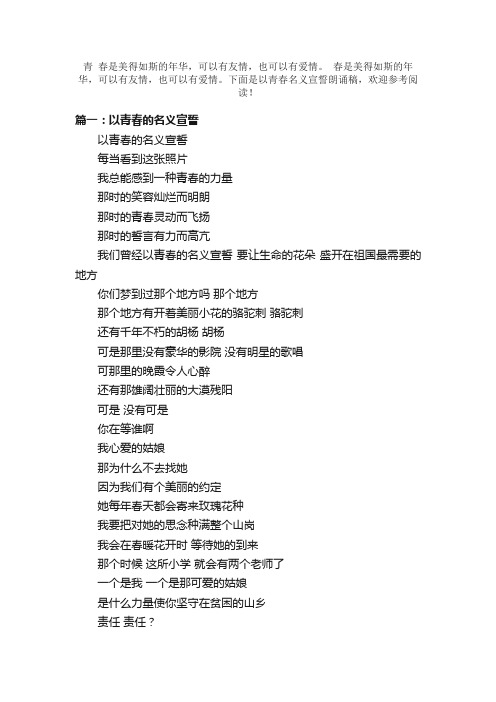 青 春是美得如斯的年华，可以有友情，也可以有爱情。 春是美得如斯的年华，可以有友情，也可以有爱情。下面是以青春名义宣誓朗诵稿，欢迎参考阅读！

篇一：以青春的名义宣誓

以青春的名义宣誓

每当看到这张照片

我总能感到一种青春的力量

那时的笑容灿烂而明朗

那时的青春灵动而飞扬

那时的誓言有力而高亢

我们曾经以青春的名义宣誓 要让生命的花朵 盛开在祖国最需要的地方

你们梦到过那个地方吗 那个地方

那个地方有开着美丽小花的骆驼刺 骆驼刺

还有千年不朽的胡杨 胡杨

可是那里没有豪华的影院 没有明星的歌唱

可那里的晚霞令人心醉

还有那雄阔壮丽的大漠残阳

可是 没有可是

你在等谁啊

我心爱的姑娘

那为什么不去找她

因为我们有个美丽的约定

她每年春天都会寄来玫瑰花种

我要把对她的思念种满整个山岗

我会在春暖花开时 等待她的到来

那个时候 这所小学 就会有两个老师了

一个是我 一个是那可爱的姑娘

是什么力量使你坚守在贫困的山乡

责任 责任？